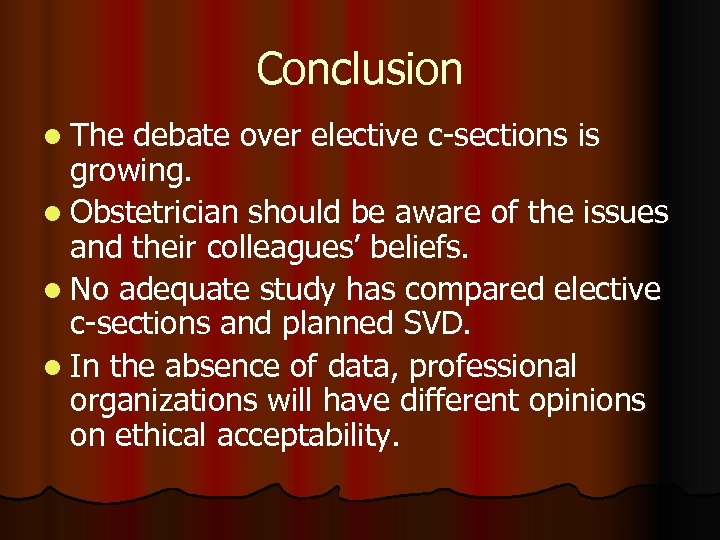 Conclusion

- The debate over elective c-sections is growing.
- Obstetrician should be aware of the issues and their colleagues' beliefs.
- No adequate study has compared elective c-sections and planned SVD.
- In the absence of data, professional organizations will have different opinions on ethical acceptability.